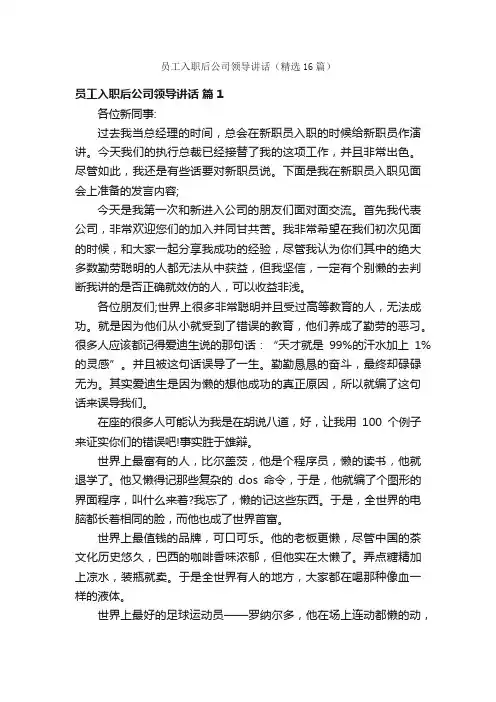 员工入职后公司领导讲话（精选16篇）

员工入职后公司领导讲话 篇1

各位新同事:

过去我当总经理的时间，总会在新职员入职的时候给新职员作演讲。今天我们的执行总裁已经接替了我的这项工作，并且非常出色。尽管如此，我还是有些话要对新职员说。下面是我在新职员入职见面会上准备的发言内容;

今天是我第一次和新进入公司的朋友们面对面交流。首先我代表公司，非常欢迎您们的加入并同甘共苦。我非常希望在我们初次见面的时候，和大家一起分享我成功的经验，尽管我认为你们其中的绝大多数勤劳聪明的人都无法从中获益，但我坚信，一定有个别懒的去判断我讲的是否正确就效仿的人，可以收益非浅。

各位朋友们;世界上很多非常聪明并且受过高等教育的人，无法成功。就是因为他们从小就受到了错误的教育，他们养成了勤劳的恶习。很多人应该都记得爱迪生说的那句话：“天才就是 99%的汗水加上 1%的灵感”。并且被这句话误导了一生。勤勤恳恳的奋斗，最终却碌碌无为。其实爱迪生是因为懒的想他成功的真正原因，所以就编了这句话来误导我们。

在座的很多人可能认为我是在胡说八道，好，让我用 100 个例子来证实你们的错误吧!事实胜于雄辩。

世界上最富有的人，比尔盖茨，他是个程序员，懒的读书，他就退学了。他又懒得记那些复杂的 dos 命令，于是，他就编了个图形的界面程序，叫什么来着?我忘了，懒的记这些东西。于是，全世界的电脑都长着相同的脸，而他也成了世界首富。

世界上最值钱的品牌，可口可乐。他的老板更懒，尽管中国的茶文化历史悠久，巴西的咖啡香味浓郁，但他实在太懒了。弄点糖精加上凉水，装瓶就卖。于是全世界有人的地方，大家都在喝那种像血一样的液体。

世界上最好的足球运动员——罗纳尔多，他在场上连动都懒的动，